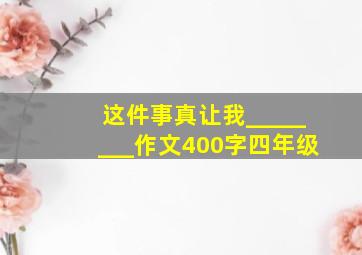 这件事真让我________作文400字四年级